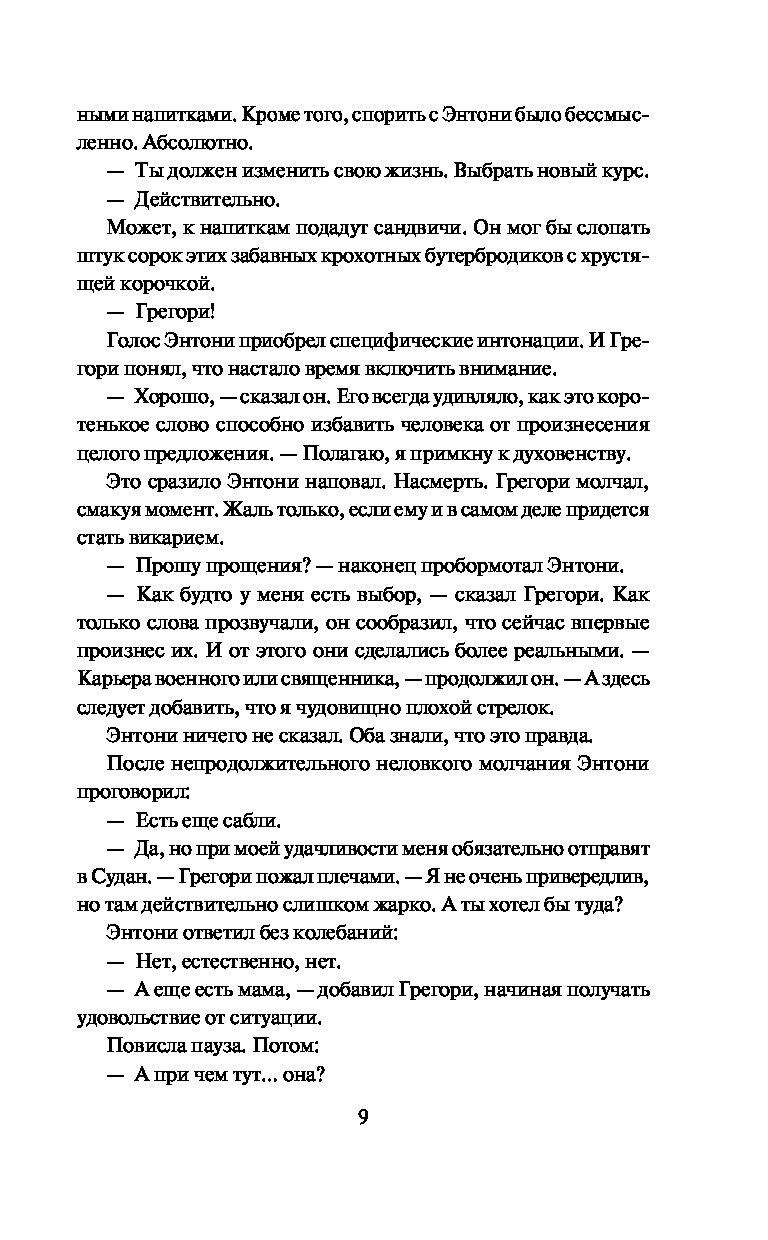 ными напитками. Кроме того, спорить с Энтони было бессмысленно. Абсолютно.

— Ты должен изменить свою жизнь. Выбрать новый курс.

— Действительно.

Может, к напиткам подадут сандвичи. Он мог бы слопать штук сорок этих забавных крохотных бутербродиков с хрустящей корочкой.

— Грегори!

Голос Энтони приобрел специфические интонации. И Грегори понял, что настало время включить внимание.

— Хорошо, — сказал он. Его всегда удивляло, как это коротенькое слово способно избавить человека от произнесения целого предложения. — Полагаю, я примкну к духовенству.

Это сразило Энтони наповал. Насмерть. Грегори молчал, смакуя момент. Жаль только, если ему и в самом деле придется стать викарием.

— Прошу прощения? — наконец пробормотал Энтони.

— Как будто у меня есть выбор, — сказал Грегори. Как только слова прозвучали, он сообразил, что сейчас впервые произнес их. И от этого они сделались более реальными. — Карьера военного или священника, — продолжил он. — А здесь следует добавить, что я чудовищно плохой стрелок.

Энтони ничего не сказал. Оба знали, что это правда.

После непродолжительного неловкого молчания Энтони проговорил:

— Есть еще сабли.

— Да, но при моей удачливости меня обязательно отправят в Судан. — Грегори пожал плечами. — Я не очень привередлив, но там действительно слишком жарко. А ты хотел бы туда?

Энтони ответил без колебаний:

— Нет, естественно, нет.

— А еще есть мама, — добавил Грегори, начиная получать удовольствие от ситуации.

Повисла пауза. Потом:

— А при чем тут... она?

9